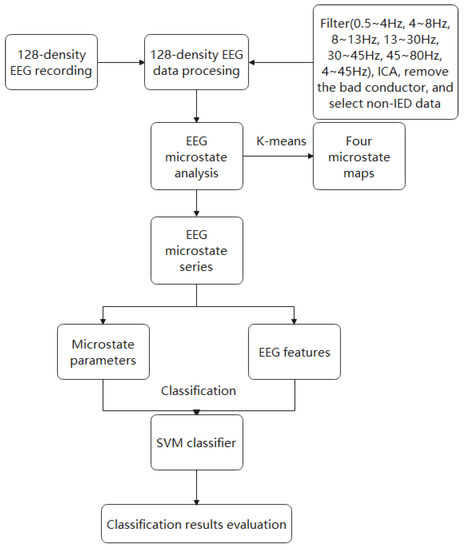 128-density EEG recording

128-density EEG data procesing

Filter(0.5~4Hz, 4~8Hz, 8~13Hz, 13~30Hz, 30~45Hz, 45~80Hz, 4~45Hz), ICA, remove the bad conductor, and select non-IED data

EEG microstate analysis

K-means

Four microstate maps

EEG microstate series

Microstate parameters

EEG features

Classification

SVM classifier

Classification results evaluation